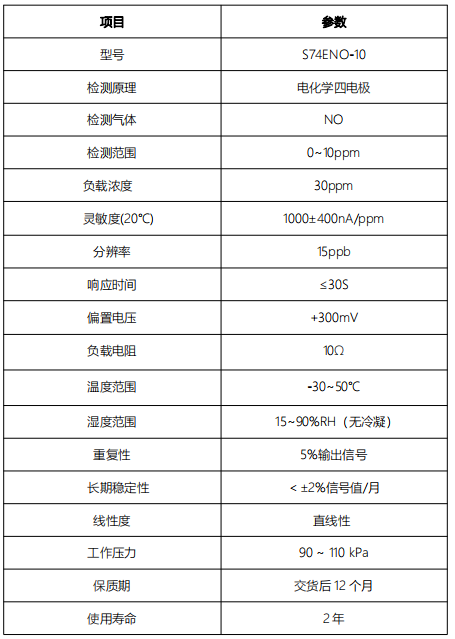 | 项目 | 参数 |
|---|---|
| 型号 | S74ENO-10 |
| 检测原理 | 电化学四电极 |
| 检测气体 | NO |
| 检测范围 | 0~10ppm |
| 负载浓度 | 30ppm |
| 灵敏度(20℃) | 1000±400nA/ppm |
| 分辨率 | 15ppb |
| 响应时间 | ≤30S |
| 偏置电压 | +300mV |
| 负载电阻 | 10Ω |
| 温度范围 | -30~50℃ |
| 湿度范围 | 15~90%RH（无冷凝） |
| 重复性 | 5%输出信号 |
| 长期稳定性 | < ±2%信号值/月 |
| 线性度 | 直线性 |
| 工作压力 | 90 ~ 110 kPa |
| 保质期 | 交货后 12 个月 |
| 使用寿命 | 2 年 |